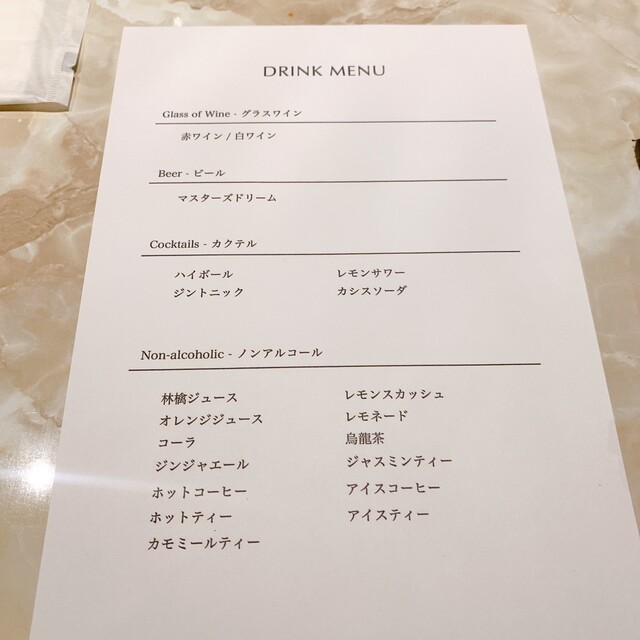 DRINK MENU

Glass of Wine - グラスワイン

赤ワイン / 白ワイン

Beer - ビール

マスターズドリーム

Cocktails - カクテル

ハイボール
ジントニック

レモンサワー
カシスソーダ

Non-alcoholic - ノンアルコール

林檎ジュース
オレンジジュース
コーラ
ジンジャエール
ホットコーヒー
ホットティー
カモミールティー

レモンスカッシュ
レモネード
烏龍茶
ジャスミンティー
アイスコーヒー
アイスティー